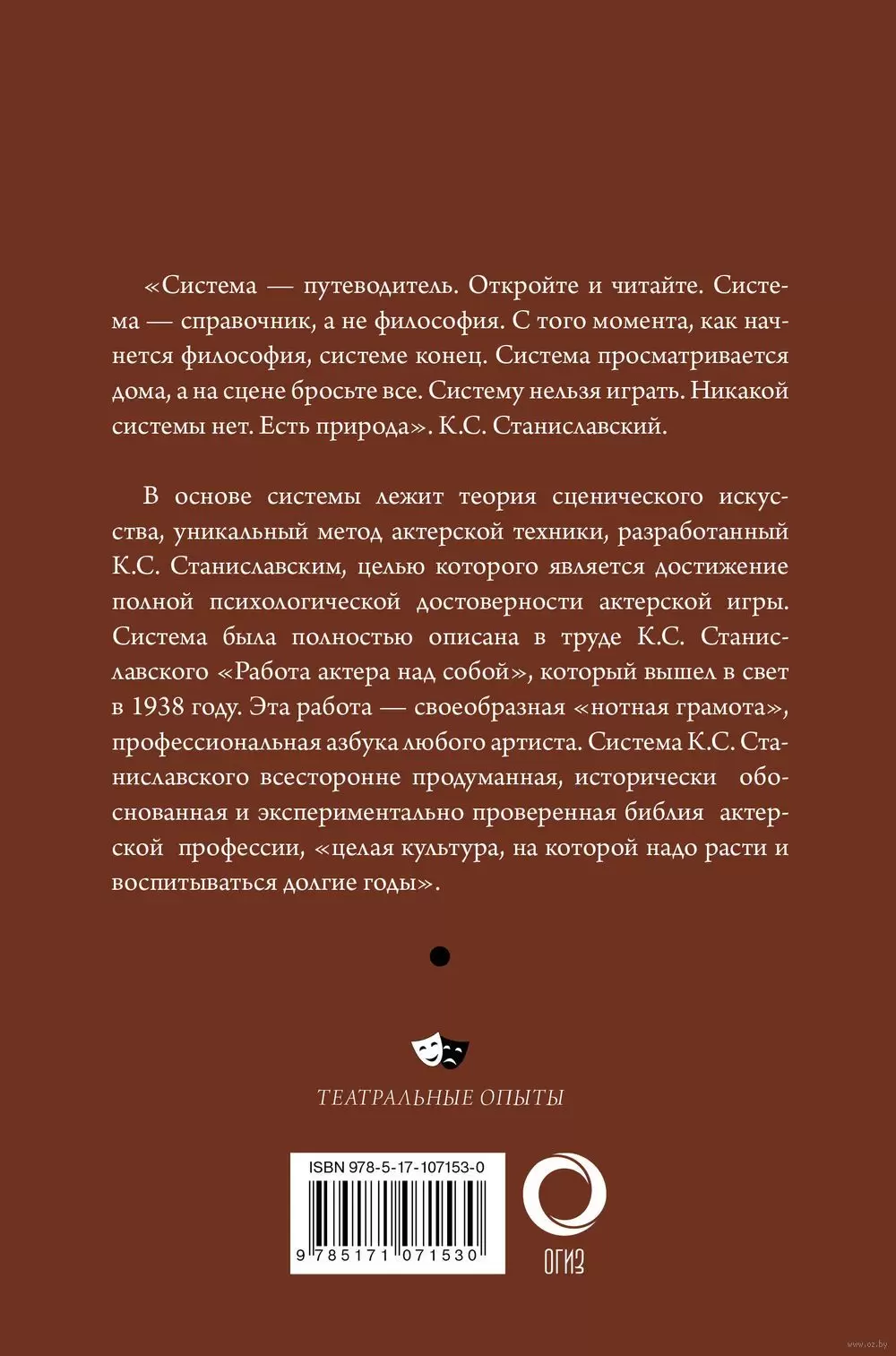 «Система — путеводитель. Откройте и читайте. Система — справочник, а не философия. С того момента, как начнется философия, системе конец. Система просматривается дома, а на сцене бросьте все. Систему нельзя играть. Никакой системы нет. Есть природа». К.С. Станиславский.

В основе системы лежит теория сценического искусства, уникальный метод актерской техники, разработанный К.С. Станиславским, целью которого является достижение полной психологической достоверности актерской игры. Система была полностью описана в труде К.С. Станиславского «Работа актера над собой», который вышел в свет в 1938 году. Эта работа — своеобразная «нотная грамота», профессиональная азбука любого артиста. Система К.С. Станиславского всесторонне продуманная, исторически обоснованная и экспериментально проверенная библия актерской профессии, «целая культура, на которой надо расти и воспитываться долгие годы».

ТЕАТРАЛЬНЫЕ ОПЫТЫ

ISBN 978-5-17-107153-0

9 785171 071530

ОГИЗ

www.oz.by